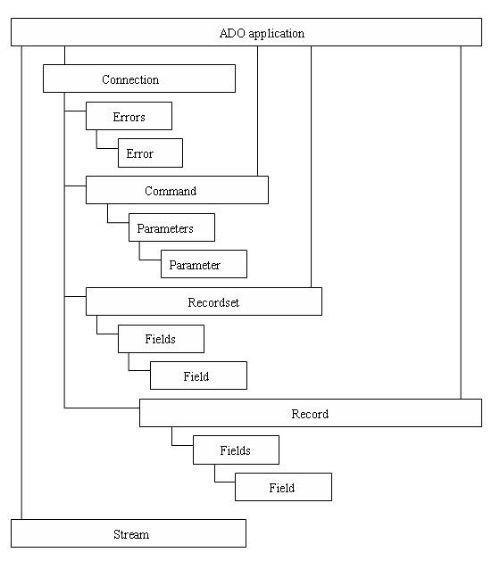 ADO application

Connection

Errors

Error

Command

Parameters

Parameter

Recordset

Fields

Field

Record

Fields

Field

Stream